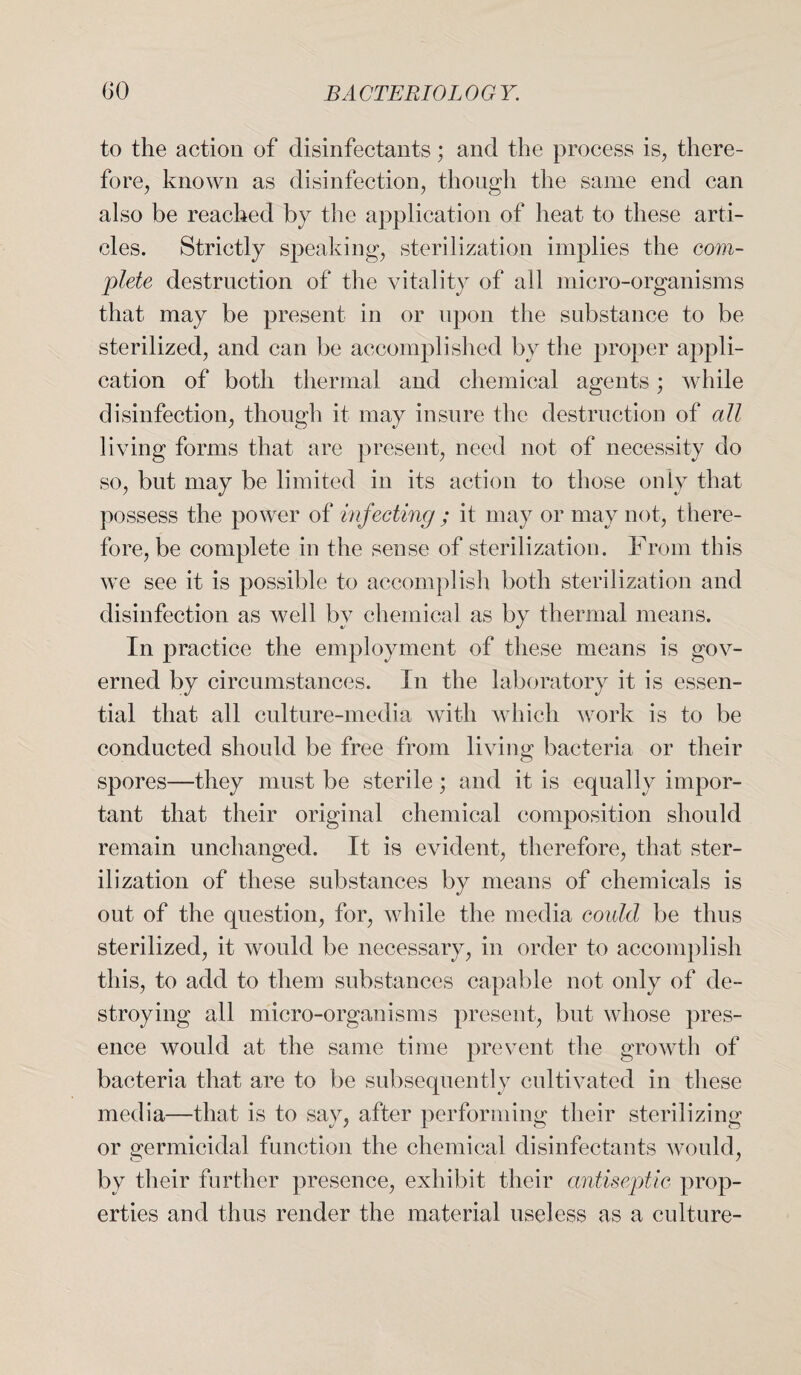 60 BACTERIOLOGY.

to the action of disinfectants; and the process is, therefore, known as disinfection, though the same end can also be reached by the application of heat to these articles. Strictly speaking, sterilization implies the complete destruction of the vitality of all micro-organisms that may be present in or upon the substance to be sterilized, and can be accomplished by the proper application of both thermal and chemical agents; while disinfection, though it may insure the destruction of all living forms that are present, need not of necessity do so, but may be limited in its action to those only that possess the power of infecting; it may or may not, therefore, be complete in the sense of sterilization. From this we see it is possible to accomplish both sterilization and disinfection as well by chemical as by thermal means.

In practice the employment of these means is governed by circumstances. In the laboratory it is essential that all culture-media with which work is to be conducted should be free from living bacteria or their spores—they must be sterile; and it is equally important that their original chemical composition should remain unchanged. It is evident, therefore, that sterilization of these substances by means of chemicals is out of the question, for, while the media could be thus sterilized, it would be necessary, in order to accomplish this, to add to them substances capable not only of destroying all micro-organisms present, but whose presence would at the same time prevent the growth of bacteria that are to be subsequently cultivated in these media—that is to say, after performing their sterilizing or germicidal function the chemical disinfectants would, by their further presence, exhibit their antiseptic properties and thus render the material useless as a culture-